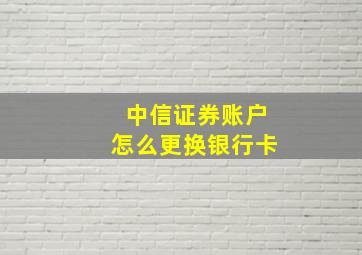 中信证券账户
怎么更换银行卡